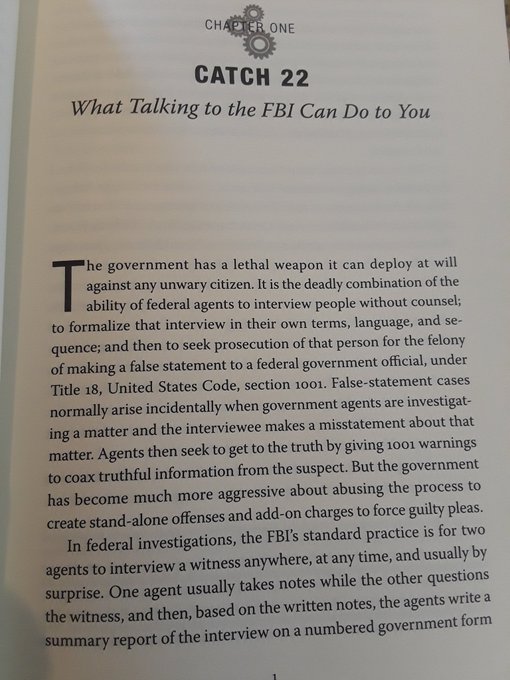 CHAPTER ONE

CATCH 22

What Talking to the FBI Can Do to You

The government has a lethal weapon it can deploy at will against any unwary citizen. It is the deadly combination of the ability of federal agents to interview people without counsel; to formalize that interview in their own terms, language, and sequence; and then to seek prosecution of that person for the felony of making a false statement to a federal government official, under Title 18, United States Code, section 1001. False-statement cases normally arise incidentally when government agents are investigating a matter and the interviewee makes a misstatement about that matter. Agents then seek to get to the truth by giving 1001 warnings to coax truthful information from the suspect. But the government has become much more aggressive about abusing the process to create stand-alone offenses and add-on charges to force guilty pleas.

In federal investigations, the FBI's standard practice is for two agents to interview a witness anywhere, at any time, and usually by surprise. One agent usually takes notes while the other questions the witness, and then, based on the written notes, the agents write a summary report of the interview on a numbered government form

1